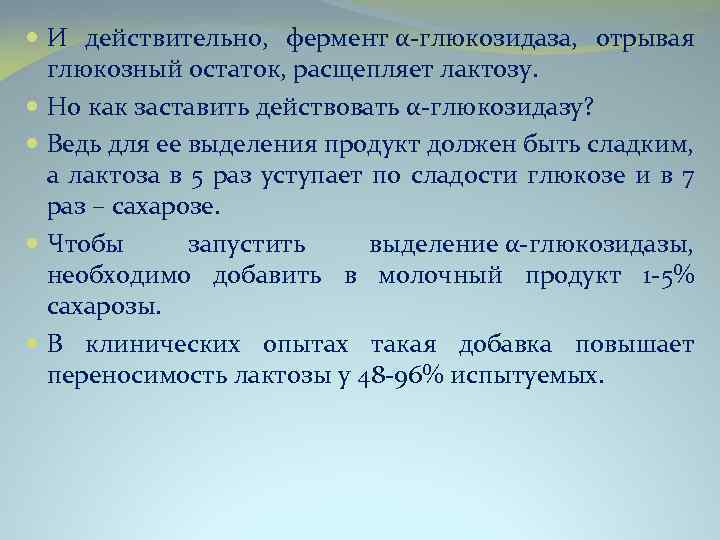 И действительно, фермент α-глюкозидаза, отрывая глюкозный остаток, расщепляет лактозу.

Но как заставить действовать α-глюкозидазу?

Ведь для ее выделения продукт должен быть сладким, а лактоза в 5 раз уступает по сладости глюкозе и в 7 раз – сахарозе.

Чтобы запустить выделение α-глюкозидазы, необходимо добавить в молочный продукт 1-5% сахарозы.

В клинических опытах такая добавка повышает переносимость лактозы у 48-96% испытуемых.